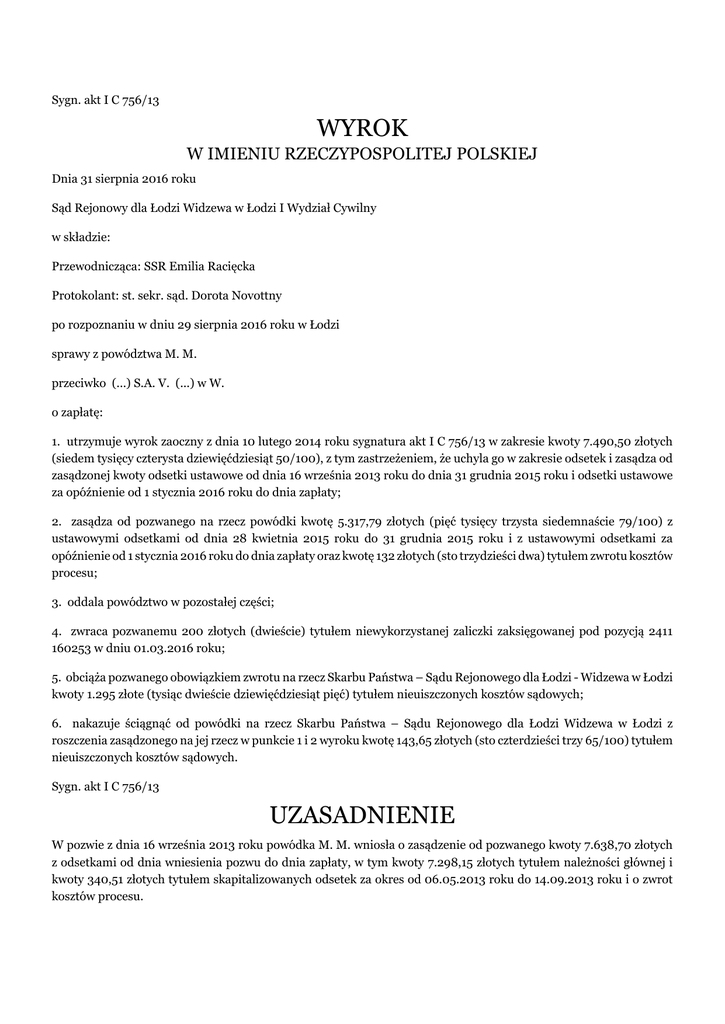 Sygn. akt I C 756/13

WYROK
W IMIENIU RZECZYPOSPOLITEJ POLSKIEJ

Dnia 31 sierpnia 2016 roku

Sąd Rejonowy dla Łodzi Widzewa w Łodzi I Wydział Cywilny

w składzie:

Przewodnicząca: SSR Emilia Racięcka

Protokolant: st. sekr. sąd. Dorota Novottny

po rozpoznaniu w dniu 29 sierpnia 2016 roku w Łodzi

sprawy z powództwa M. M.

przeciwko (...) S.A. V. (...) w W.

o zapłatę:

1. utrzymuje wyrok zaoczny z dnia 10 lutego 2014 roku sygnatura akt I C 756/13 w zakresie kwoty 7.490,50 złotych (siedem tysięcy czterysta dziewięćdziesiąt 50/100), z tym zastrzeżeniem, że uchyla go w zakresie odsetek i zasądza od zasądzonej kwoty odsetki ustawowe od dnia 16 września 2013 roku do dnia 31 grudnia 2015 roku i odsetki ustawowe za opóźnienie od 1 stycznia 2016 roku do dnia zapłaty;

2. zasądza od pozwanego na rzecz powódki kwotę 5.317,79 złotych (pięć tysięcy trzysta siedemnaście 79/100) z ustawowymi odsetkami od dnia 28 kwietnia 2015 roku do 31 grudnia 2015 roku i z ustawowymi odsetkami za opóźnienie od 1 stycznia 2016 roku do dnia zapłaty oraz kwotę 132 złotych (sto trzydzieści dwa) tytułem zwrotu kosztów procesu;

3. oddala powództwo w pozostałej części;

4. zwraca pozwanemu 200 złotych (dwieście) tytułem niewykorzystanej zaliczki zaksięgowanej pod pozycją 2411 160253 w dniu 01.03.2016 roku;

5. obciąża pozwanego obowiązkiem zwrotu na rzecz Skarbu Państwa – Sądu Rejonowego dla Łodzi - Widzewa w Łodzi kwoty 1.295 złote (tysiąc dwieście dziewięćdziesiąt pięć) tytułem nieuiszczonych kosztów sądowych;

6. nakazuje ściągnąć od powódki na rzecz Skarbu Państwa – Sądu Rejonowego dla Łodzi Widzewa w Łodzi z roszczenia zasądzonego na jej rzecz w punkcie 1 i 2 wyroku kwotę 143,65 złotych (sto czterdzieści trzy 65/100) tytułem nieuiszczonych kosztów sądowych.

Sygn. akt I C 756/13

UZASADNIENIE

W pozwie z dnia 16 września 2013 roku powódka M. M. wniosła o zasądzenie od pozwanego kwoty 7.638,70 złotych z odsetkami od dnia wniesienia pozwu do dnia zapłaty, w tym kwoty 7.298,15 złotych tytułem należności głównej i kwoty 340,51 złotych tytułem skapitalizowanych odsetek za okres od 06.05.2013 roku do 14.09.2013 roku i o zwrot kosztów procesu.